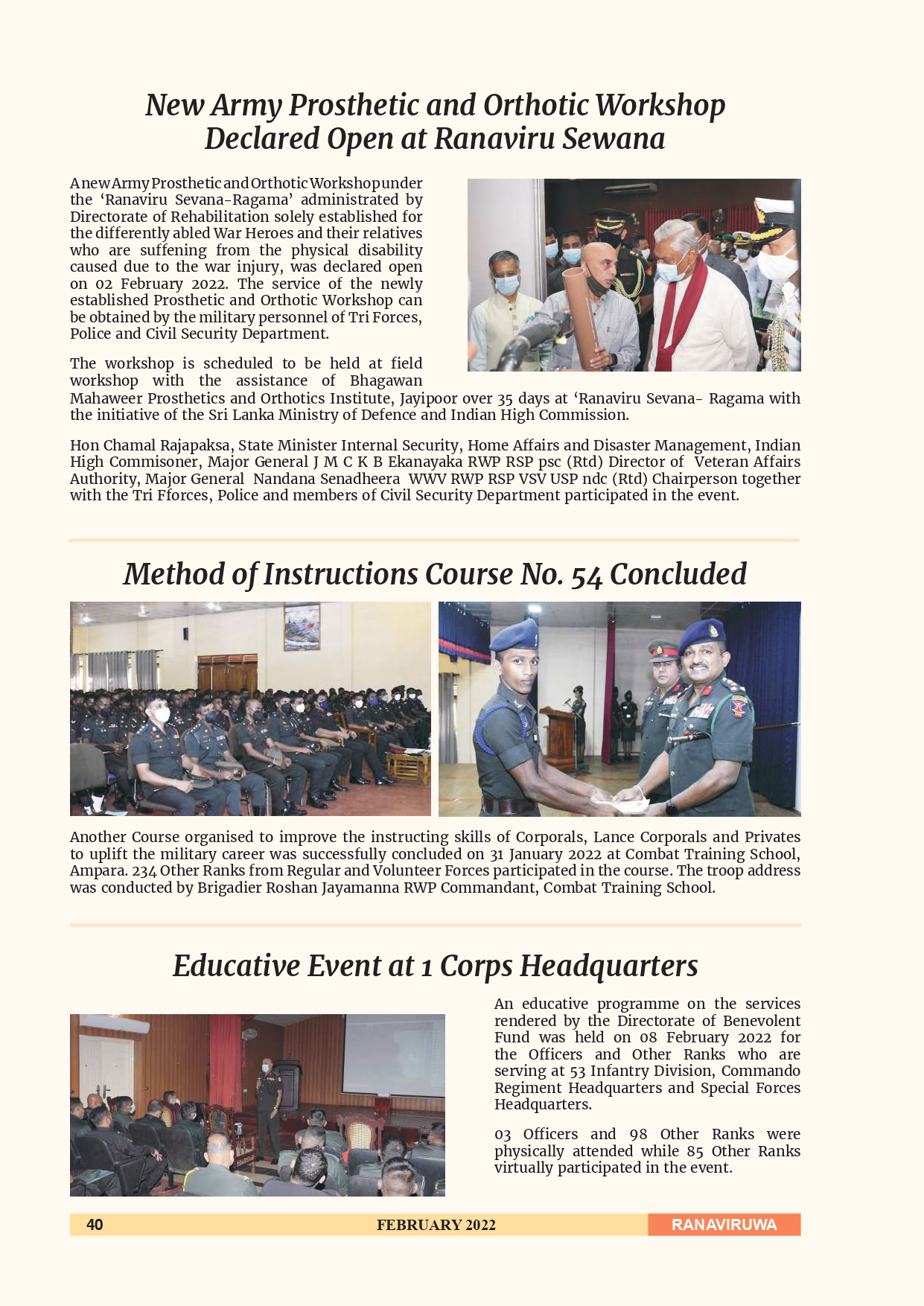 New Army Prosthetic and Orthotic Workshop Declared Open at Ranaviru Sewana

A new Army Prosthetic and Orthotic Workshop under the 'Ranaviru Sevana-Ragama' administrated by Directorate of Rehabilitation solely established for the differently abled War Heroes and their relatives who are suffening from the physical disability caused due to the war injury, was declared open on 02 February 2022. The service of the newly established Prosthetic and Orthotic Workshop can be obtained by the military personnel of Tri Forces, Police and Civil Security Department.

The workshop is scheduled to be held at field workshop with the assistance of Bhagawan Mahaweer Prosthetics and Orthotics Institute, Jayipoor over 35 days at 'Ranaviru Sevana- Ragama with the initiative of the Sri Lanka Ministry of Defence and Indian High Commission.

Hon Chamal Rajapaksa, State Minister Internal Security, Home Affairs and Disaster Management, Indian High Commisoner, Major General J M C K B Ekanayaka RWP RSP psc (Rtd) Director of Veteran Affairs Authority, Major General Nandana Senadheera WWV RWP RSP VSV USP ndc (Rtd) Chairperson together with the Tri Fforces, Police and members of Civil Security Department participated in the event.

Method of Instructions Course No. 54 Concluded

Another Course organised to improve the instructing skills of Corporals, Lance Corporals and Privates to uplift the military career was successfully concluded on 31 January 2022 at Combat Training School, Ampara. 234 Other Ranks from Regular and Volunteer Forces participated in the course. The troop address was conducted by Brigadier Roshan Jayamanna RWP Commandant, Combat Training School.

Educative Event at 1 Corps Headquarters

An educative programme on the services rendered by the Directorate of Benevolent Fund was held on 08 February 2022 for the Officers and Other Ranks who are serving at 53 Infantry Division, Commando Regiment Headquarters and Special Forces Headquarters.

03 Officers and 98 Other Ranks were physically attended while 85 Other Ranks virtually participated in the event.

40 FEBRUARY 2022 RANAVIRUWA